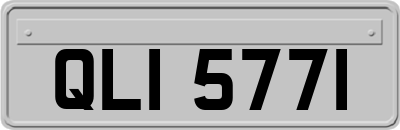 QLI 5771